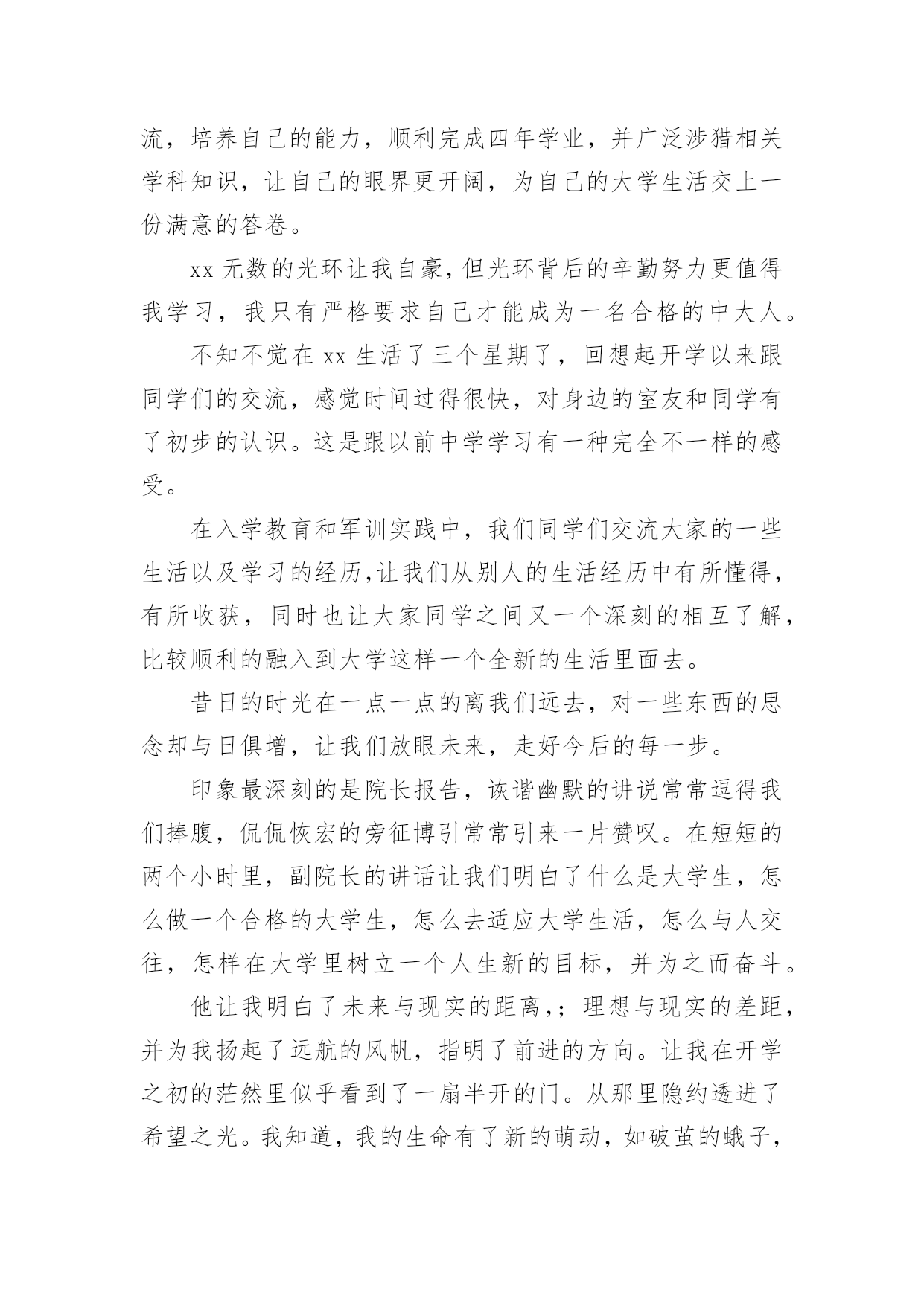 流，培养自己的能力，顺利完成四年学业，并广泛涉猎相关学科知识，让自己的眼界更开阔，为自己的大学生活交上一份满意的答卷。

xx 无数的光环让我自豪，但光环背后的辛勤努力更值得我学习，我只有严格要求自己才能成为一名合格的中大人。

不知不觉在 xx 生活了三个星期了，回想起开学以来跟同学们的交流，感觉时间过得很快，对身边的室友和同学有了初步的认识。这是跟以前中学学习有一种完全不一样的感受。

在入学教育和军训实践中，我们同学们交流大家的一些生活以及学习的经历，让我们从别人的生活经历中有所懂得，有所收获，同时也让大家同学之间又一个深刻的相互了解，比较顺利的融入到大学这样一个全新的生活里面去。

昔日的时光在一点一点的离我们远去，对一些东西的思念却与日俱增，让我们放眼未来，走好今后的每一步。

印象最深刻的是院长报告，诙谐幽默的讲说常常逗得我们捧腹，侃侃恢宏的旁征博引常常引来一片赞叹。在短短的两个小时里，副院长的讲话让我们明白了什么是大学生，怎么做一个合格的大学生，怎么去适应大学生活，怎么与人交往，怎样在大学里树立一个人生新的目标，并为之而奋斗。

他让我明白了未来与现实的距离，；理想与现实的差距，并为我扬起了远航的风帆，指明了前进的方向。让我在开学之初的茫然里似乎看到了一扇半开的门。从那里隐约透进了希望之光。我知道，我的生命有了新的萌动，如破茧的蛾子，